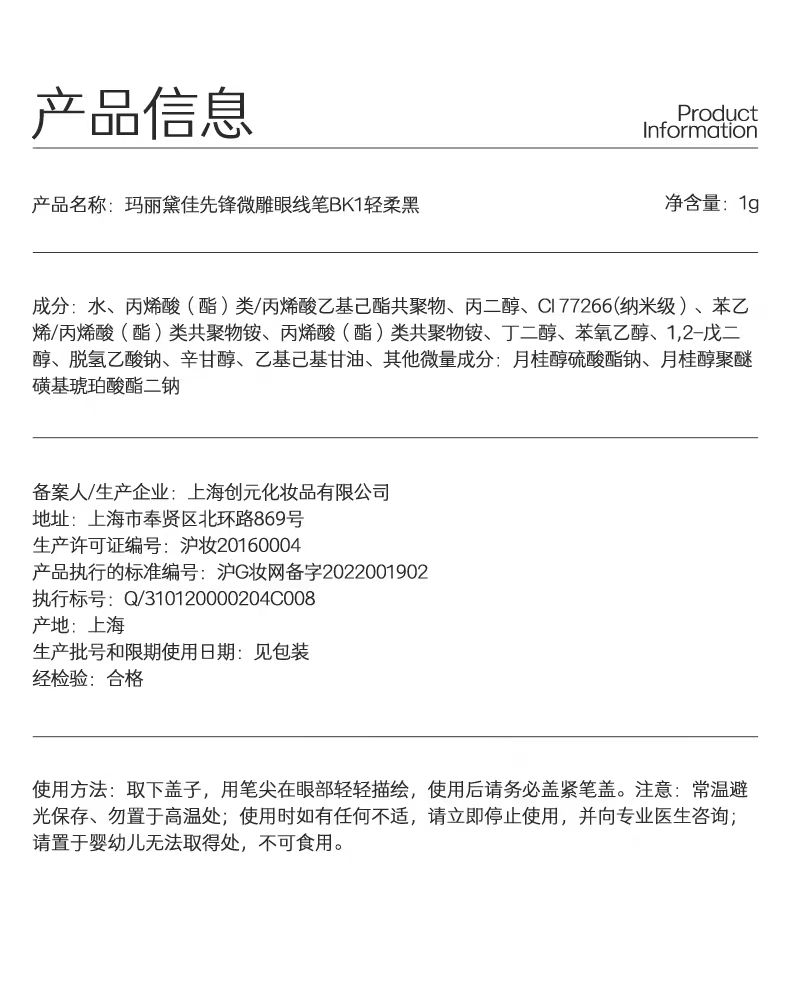 产品信息

Product
Information

产品名称：玛丽黛佳先锋微雕眼线笔BK1轻柔黑

净含量：1g

成分：水、丙烯酸（酯）类/丙烯酸乙基己酯共聚物、丙二醇、CI 77266(纳米级）、苯乙烯/丙烯酸（酯）类共聚物铵、丙烯酸（酯）类共聚物铵、丁二醇、苯氧乙醇、1,2-戊二醇、脱氢乙酸钠、辛甘醇、乙基己基甘油、其他微量成分：月桂醇硫酸酯钠、月桂醇聚醚磺基琥珀酸酯二钠

备案人/生产企业：上海创元化妆品有限公司
地址：上海市奉贤区北环路869号
生产许可证编号：沪妆20160004
产品执行的标准编号：沪G妆网备字2022001902
执行标号：Q/310120000204C008
产地：上海
生产批号和限期使用日期：见包装
经检验：合格

使用方法：取下盖子，用笔尖在眼部轻轻描绘，使用后请务必盖紧笔盖。注意：常温避光保存、勿置于高温处；使用时如有任何不适，请立即停止使用，并向专业医生咨询；请置于婴幼儿无法取得处，不可食用。